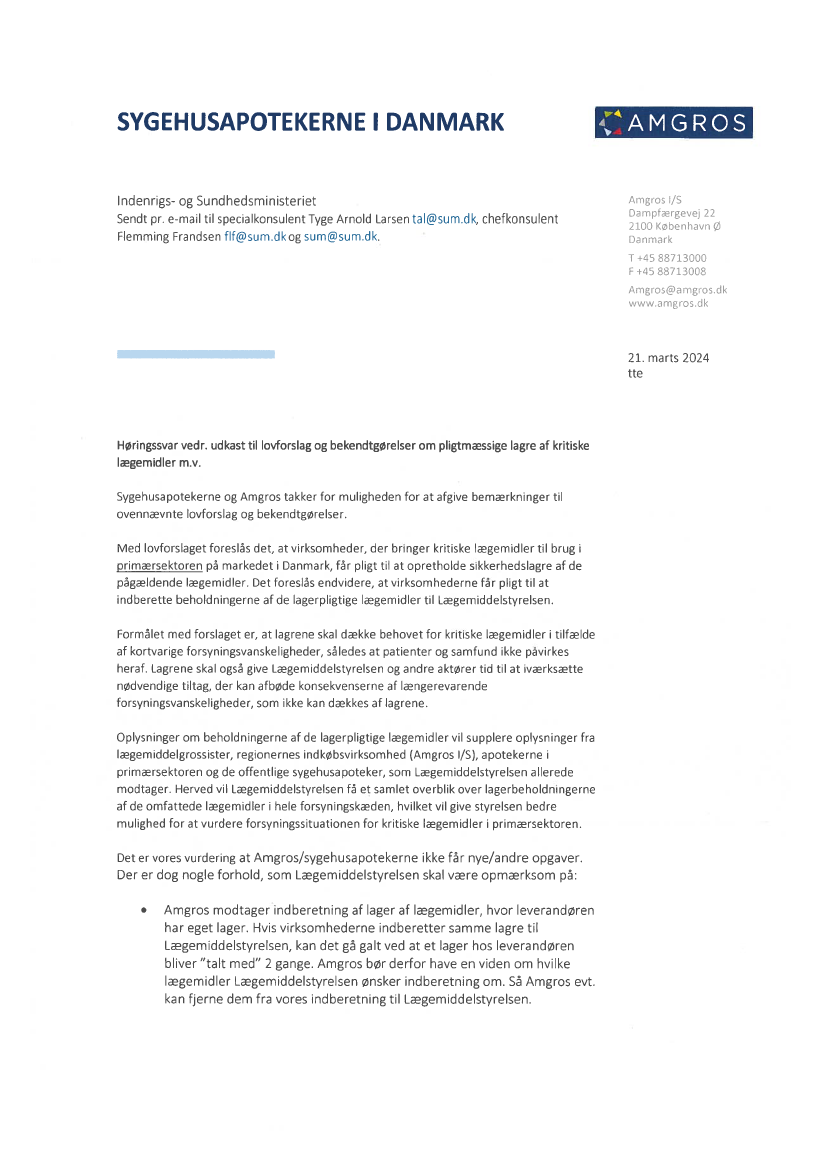 SYGEHUSAPOTEKERNE I DANMARK

AMGROS

Indenrigs- og Sundhedsministeriet
Sendt pr. e-mail til specialkonsulent Tyge Arnold Larsen tal@sum.dk, chefkonsulent Flemming Frandsen flf@sum.dk og sum@sum.dk.

Amgros I/S
Dampfærgevej 22
2100 København Ø
Danmark
T +45 88713000
F +45 88713008
Amgros@amgros.dk
www.amgros.dk

21. marts 2024
tte

Høringssvar vedr. udkast til lovforslag og bekendtgørelser om pligtmæssige lagre af kritiske lægemidler m.v.

Sygehusapotekerne og Amgros takker for muligheden for at afgive bemærkninger til ovennævnte lovforslag og bekendtgørelser.

Med lovforslaget foreslås det, at virksomheder, der bringer kritiske lægemidler til brug i primærsektoren på markedet i Danmark, får pligt til at opretholde sikkerhedslagre af de pågældende lægemidler. Det foreslås endvidere, at virksomhederne får pligt til at indberette beholdningerne af de lagerpligtige lægemidler til Lægemiddelstyrelsen.

Formålet med forslaget er, at lagrene skal dække behovet for kritiske lægemidler i tilfælde af kortvarige forsyningsvanskeligheder, således at patienter og samfund ikke påvirkes heraf. Lagrene skal også give Lægemiddelstyrelsen og andre aktører tid til at iværksætte nødvendige tiltag, der kan afbøde konsekvenserne af længerevarende forsyningsvanskeligheder, som ikke kan dækkes af lagrene.

Oplysninger om beholdningerne af de lagerpligtige lægemidler vil supplere oplysninger fra lægemiddelgrossister, regionernes indkøbsvirksomhed (Amgros I/S), apotekerne i primærsektoren og de offentlige sygehusapoteker, som Lægemiddelstyrelsen allerede modtager. Herved vil Lægemiddelstyrelsen få et samlet overblik over lagerbeholdningerne af de omfattede lægemidler i hele forsyningskæden, hvilket vil give styrelsen bedre mulighed for at vurdere forsyningssituationen for kritiske lægemidler i primærsektoren.

Det er vores vurdering at Amgros/sygehusapotekerne ikke får nye/andre opgaver. Der er dog nogle forhold, som Lægemiddelstyrelsen skal være opmærksom på:

• Amgros modtager indberetning af lager af lægemidler, hvor leverandøren har eget lager. Hvis virksomhederne indberetter samme lagre til Lægemiddelstyrelsen, kan det gå galt ved at et lager hos leverandøren bliver "talt med" 2 gange. Amgros bør derfor have en viden om hvilke lægemidler Lægemiddelstyrelsen ønsker indberetning om. Så Amgros evt. kan fjerne dem fra vores indberetning til Lægemiddelstyrelsen.